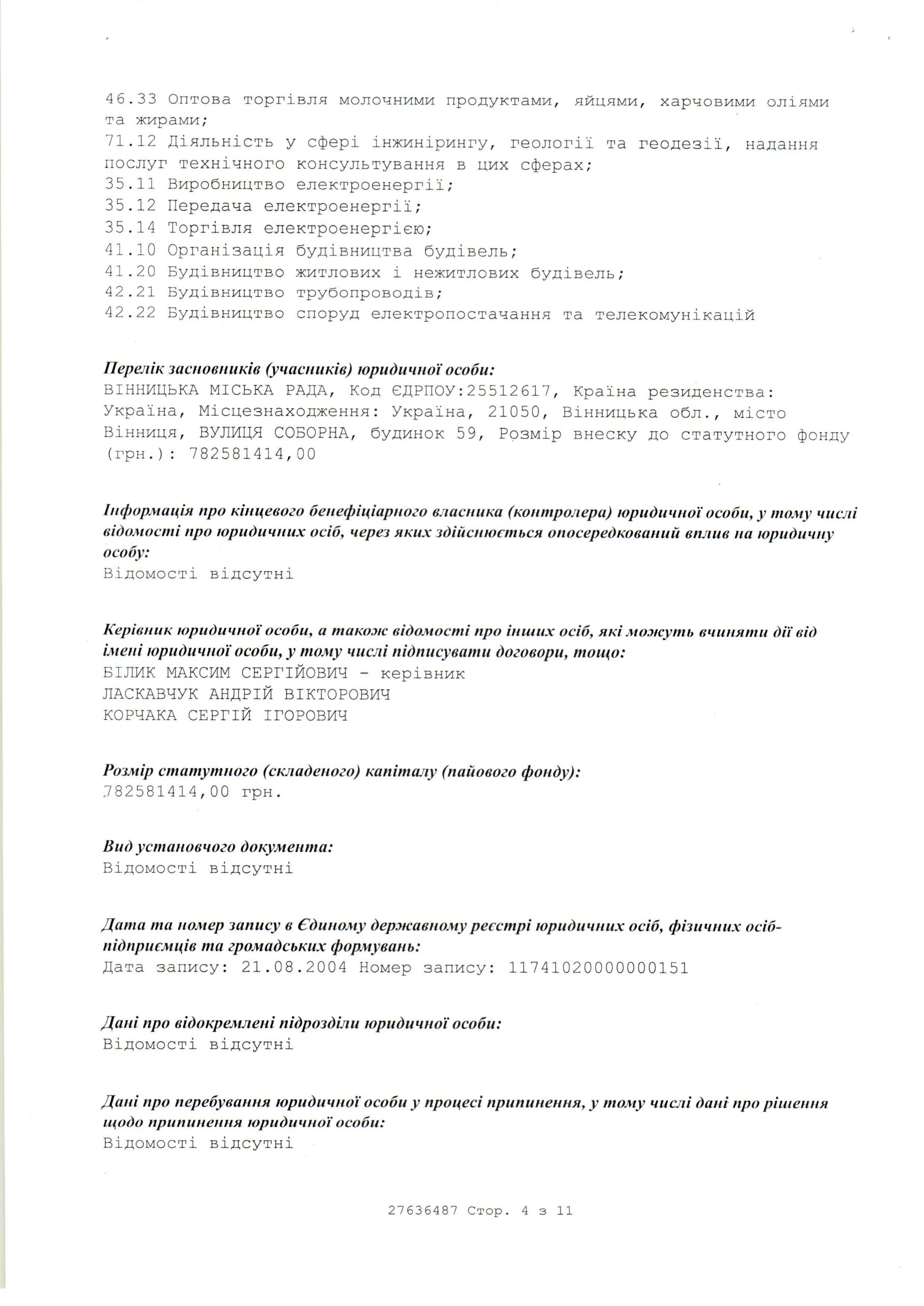 46.33 Оптова торгівля молочними продуктами, яйцями, харчовими оліями та жирами;
71.12 Діяльність у сфері інжинірингу, геології та геодезії, надання послуг технічного консультування в цих сферах;
35.11 Виробництво електроенергії;
35.12 Передача електроенергії;
35.14 Торгівля електроенергією;
41.10 Організація будівництва будівель;
41.20 Будівництво житлових і нежитлових будівель;
42.21 Будівництво трубопроводів;
42.22 Будівництво споруд електропостачання та телекомунікацій

Перелік засновників (учасників) юридичної особи:
ВІННИЦЬКА МІСЬКА РАДА, Код ЄДРПОУ:25512617, Країна резиденства: Україна, Місцезнаходження: Україна, 21050, Вінницька обл., місто Вінниця, ВУЛИЦЯ СОБОРНА, будинок 59, Розмір внеску до статутного фонду (грн.): 782581414,00

Інформація про кінцевого бенефіціарного власника (контролера) юридичної особи, у тому числі відомості про юридичних осіб, через яких здійснюється опосередкований вплив на юридичну особу:
Відомості відсутні

Керівник юридичної особи, а також відомості про інших осіб, які можуть вчиняти дії від імені юридичної особи, у тому числі підписувати договори, тощо:
БІЛИК МАКСИМ СЕРГІЙОВИЧ - керівник
ЛАСКАВЧУК АНДРІЙ ВІКТОРОВИЧ
КОРЧАКА СЕРГІЙ ІГОРОВИЧ

Розмір статутного (складеного) капіталу (пайового фонду):
782581414,00 грн.

Вид установчого документа:
Відомості відсутні

Дата та номер запису в Єдиному державному реєстрі юридичних осіб, фізичних осіб-підприємців та громадських формувань:
Дата запису: 21.08.2004 Номер запису: 11741020000000151

Дані про відокремлені підрозділи юридичної особи:
Відомості відсутні

Дані про перебування юридичної особи у процесі припинення, у тому числі дані про рішення щодо припинення юридичної особи:
Відомості відсутні

27636487 Стор. 4 з 11